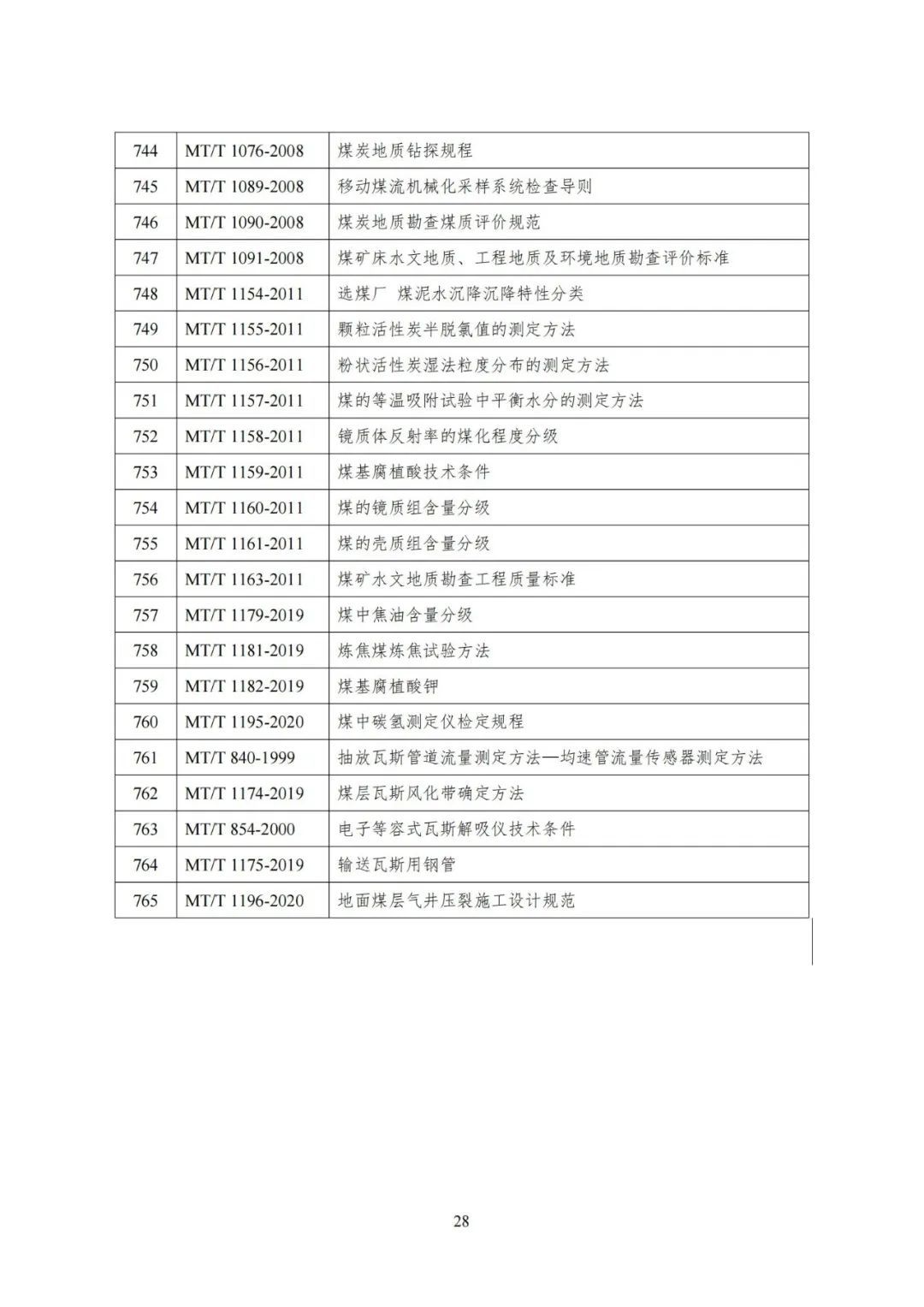 | 744 | MT/T 1076-2008 | 煤炭地质钻探规程 |
|---|---|---|
| 745 | MT/T 1089-2008 | 移动煤流机械化采样系统检查导则 |
| 746 | MT/T 1090-2008 | 煤炭地质勘查煤质评价规范 |
| 747 | MT/T 1091-2008 | 煤矿床水文地质、工程地质及环境地质勘查评价标准 |
| 748 | MT/T 1154-2011 | 选煤厂 煤泥水沉降沉降特性分类 |
| 749 | MT/T 1155-2011 | 颗粒活性炭半脱氯值的测定方法 |
| 750 | MT/T 1156-2011 | 粉状活性炭湿法粒度分布的测定方法 |
| 751 | MT/T 1157-2011 | 煤的等温吸附试验中平衡水分的测定方法 |
| 752 | MT/T 1158-2011 | 镜质体反射率的煤化程度分级 |
| 753 | MT/T 1159-2011 | 煤基腐植酸技术条件 |
| 754 | MT/T 1160-2011 | 煤的镜质组含量分级 |
| 755 | MT/T 1161-2011 | 煤的壳质组含量分级 |
| 756 | MT/T 1163-2011 | 煤矿水文地质勘查工程质量标准 |
| 757 | MT/T 1179-2019 | 煤中焦油含量分级 |
| 758 | MT/T 1181-2019 | 炼焦煤炼焦试验方法 |
| 759 | MT/T 1182-2019 | 煤基腐植酸钾 |
| 760 | MT/T 1195-2020 | 煤中碳氢测定仪检定规程 |
| 761 | MT/T 840-1999 | 抽放瓦斯管道流量测定方法—均速管流量传感器测定方法 |
| 762 | MT/T 1174-2019 | 煤层瓦斯风化带确定方法 |
| 763 | MT/T 854-2000 | 电子等容式瓦斯解吸仪技术条件 |
| 764 | MT/T 1175-2019 | 输送瓦斯用钢管 |
| 765 | MT/T 1196-2020 | 地面煤层气井压裂施工设计规范 |

28